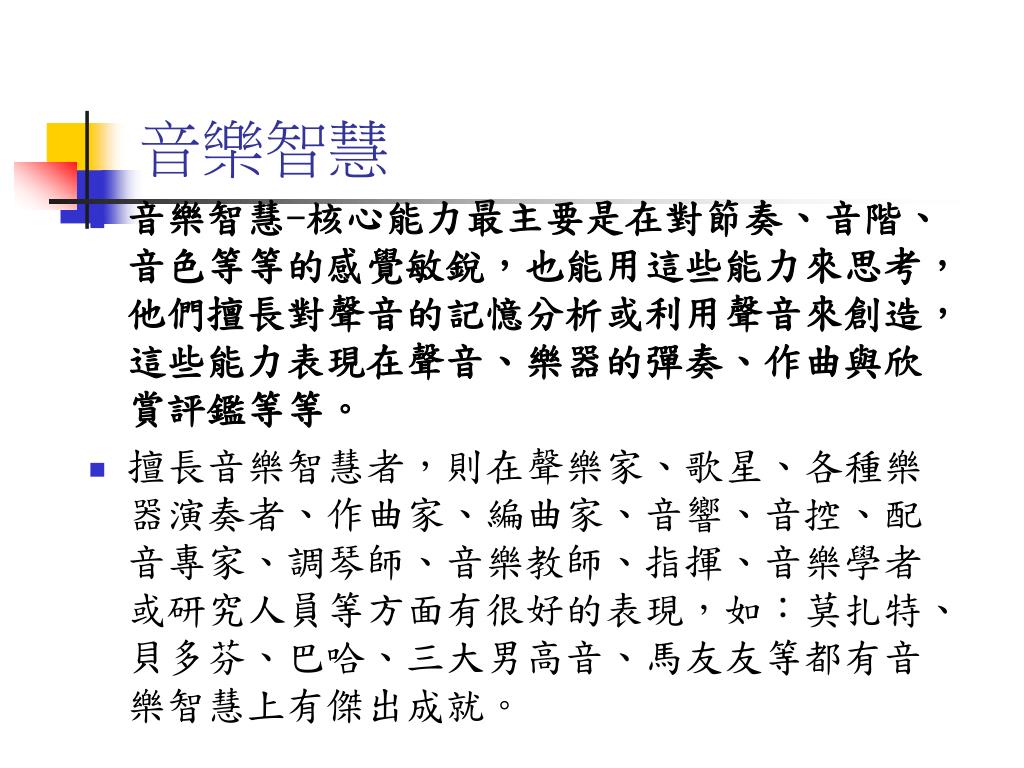 音樂智慧

音樂智慧–核心能力最主要是在對節奏、音階、音色等等的感覺敏銳，也能用這些能力來思考，他們擅長對聲音的記憶分析或利用聲音來創造，這些能力表現在聲音、樂器的彈奏、作曲與欣賞評鑑等等。

擅長音樂智慧者，則在聲樂家、歌星、各種樂器演奏者、作曲家、編曲家、音響、音控、配音專家、調琴師、音樂教師、指揮、音樂學者或研究人員等方面有很好的表現，如：莫扎特、貝多芬、巴哈、三大男高音、馬友友等都有音樂智慧上有傑出成就。